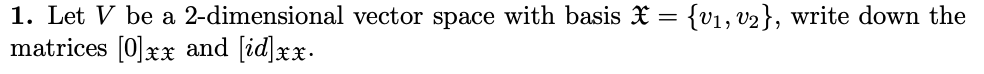 **1.** Let $V$ be a 2-dimensional vector space with basis $\mathfrak{X} = \{v_1, v_2\}$, write down the matrices $[0]_{\mathfrak{X}\mathfrak{X}}$ and $[id]_{\mathfrak{X}\mathfrak{X}}$.